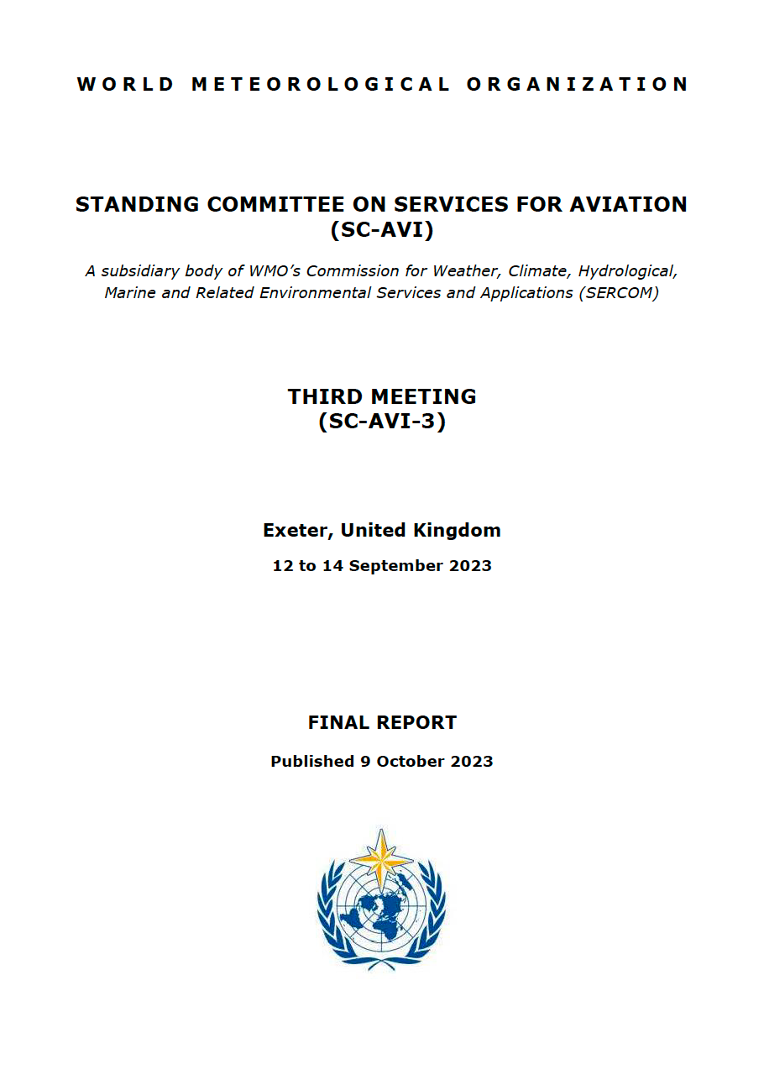 WORLD METEOROLOGICAL ORGANIZATION

STANDING COMMITTEE ON SERVICES FOR AVIATION (SC-AVI)

A subsidiary body of WMO's Commission for Weather, Climate, Hydrological, Marine and Related Environmental Services and Applications (SERCOM)

THIRD MEETING (SC-AVI-3)

Exeter, United Kingdom

12 to 14 September 2023

FINAL REPORT

Published 9 October 2023